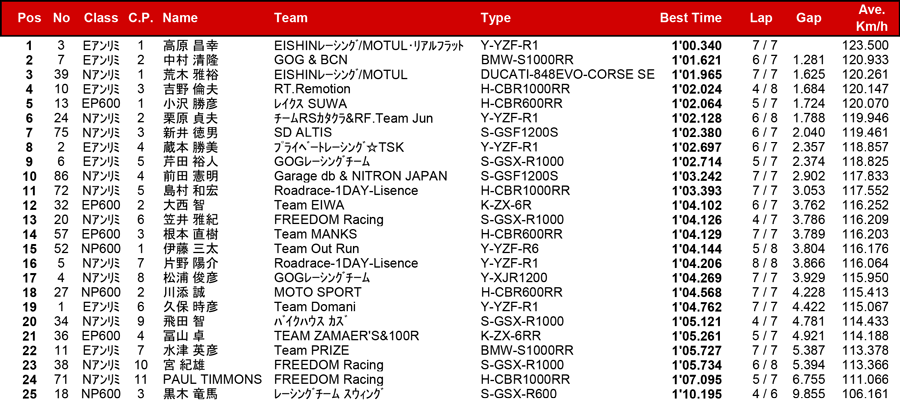 | Pos | No | Class | C.P. | Name | Team | Type | Best Time | Lap | Gap | Ave. Km/h |
|---|---|---|---|---|---|---|---|---|---|---|
| 1 | 3 | Eアンリミ | 1 | 高原 昌幸 | EISHINレーシング/MOTUL・リアルフラット | Y-YZF-R1 | 1'00.340 | 7 / 7 | | 123.500 |
| 2 | 7 | Eアンリミ | 2 | 中村 清隆 | GOG & BCN | BMW-S1000RR | 1'01.621 | 6 / 7 | 1.281 | 120.933 |
| 3 | 39 | Nアンリミ | 1 | 荒木 雅裕 | EISHINレーシング/MOTUL | DUCATI-848EVO-CORSE SE | 1'01.965 | 7 / 7 | 1.625 | 120.261 |
| 4 | 10 | Eアンリミ | 3 | 吉野 倫夫 | RT.Remotion | H-CBR1000RR | 1'02.024 | 4 / 8 | 1.684 | 120.147 |
| 5 | 13 | EP600 | 1 | 小沢 勝彦 | レイクス SUWA | H-CBR600RR | 1'02.064 | 5 / 7 | 1.724 | 120.070 |
| 6 | 24 | Nアンリミ | 2 | 栗原 貞夫 | チームRSカタクラ&RF.Team Jun | Y-YZF-R1 | 1'02.128 | 6 / 8 | 1.788 | 119.946 |
| 7 | 75 | Nアンリミ | 3 | 新井 徳男 | SD ALTIS | S-GSF1200S | 1'02.380 | 6 / 7 | 2.040 | 119.461 |
| 8 | 2 | Eアンリミ | 4 | 蔵本 勝美 | プライベートレーシング☆TSK | Y-YZF-R1 | 1'02.697 | 6 / 7 | 2.357 | 118.857 |
| 9 | 6 | Eアンリミ | 5 | 芹田 裕人 | GOGレーシングチーム | S-GSX-R1000 | 1'02.714 | 5 / 7 | 2.374 | 118.825 |
| 10 | 86 | Nアンリミ | 4 | 前田 憲明 | Garage db & NITRON JAPAN | S-GSF1200S | 1'03.242 | 7 / 7 | 2.902 | 117.833 |
| 11 | 72 | Nアンリミ | 5 | 島村 和宏 | Roadrace-1DAY-Lisence | H-CBR1000RR | 1'03.393 | 7 / 7 | 3.053 | 117.552 |
| 12 | 32 | EP600 | 2 | 大西 智 | Team EIWA | K-ZX-6R | 1'04.102 | 6 / 7 | 3.762 | 116.252 |
| 13 | 20 | Nアンリミ | 6 | 笠井 雅紀 | FREEDOM Racing | S-GSX-R1000 | 1'04.126 | 4 / 7 | 3.786 | 116.209 |
| 14 | 57 | EP600 | 3 | 根本 直樹 | Team MANKS | H-CBR600RR | 1'04.129 | 7 / 7 | 3.789 | 116.203 |
| 15 | 52 | NP600 | 1 | 伊藤 三太 | Team Out Run | Y-YZF-R6 | 1'04.144 | 5 / 8 | 3.804 | 116.176 |
| 16 | 5 | Nアンリミ | 7 | 片野 陽介 | Roadrace-1DAY-Lisence | Y-YZF-R1 | 1'04.206 | 8 / 8 | 3.866 | 116.064 |
| 17 | 4 | Nアンリミ | 8 | 松浦 俊彦 | GOGレーシングチーム | Y-XJR1200 | 1'04.269 | 7 / 7 | 3.929 | 115.950 |
| 18 | 27 | NP600 | 2 | 川添 誠 | MOTO SPORT | H-CBR600RR | 1'04.568 | 7 / 7 | 4.228 | 115.413 |
| 19 | 1 | Eアンリミ | 6 | 久保 時彦 | Team Domani | Y-YZF-R1 | 1'04.762 | 7 / 7 | 4.422 | 115.067 |
| 20 | 34 | Nアンリミ | 9 | 飛田 智 | バイクハウス カズ | S-GSX-R1000 | 1'05.121 | 4 / 7 | 4.781 | 114.433 |
| 21 | 36 | EP600 | 4 | 冨山 卓 | TEAM ZAMAER'S&100R | K-ZX-6RR | 1'05.261 | 5 / 7 | 4.921 | 114.188 |
| 22 | 11 | Eアンリミ | 7 | 水津 英彦 | Team PRIZE | BMW-S1000RR | 1'05.727 | 7 / 7 | 5.387 | 113.378 |
| 23 | 38 | Nアンリミ | 10 | 宮 紀雄 | FREEDOM Racing | S-GSX-R1000 | 1'05.734 | 6 / 8 | 5.394 | 113.366 |
| 24 | 71 | Nアンリミ | 11 | PAUL TIMMONS | FREEDOM Racing | H-CBR1000RR | 1'07.095 | 5 / 7 | 6.755 | 111.066 |
| 25 | 18 | NP600 | 3 | 黒木 竜馬 | レーシングチーム スウィング | S-GSX-R600 | 1'10.195 | 4 / 6 | 9.855 | 106.161 |